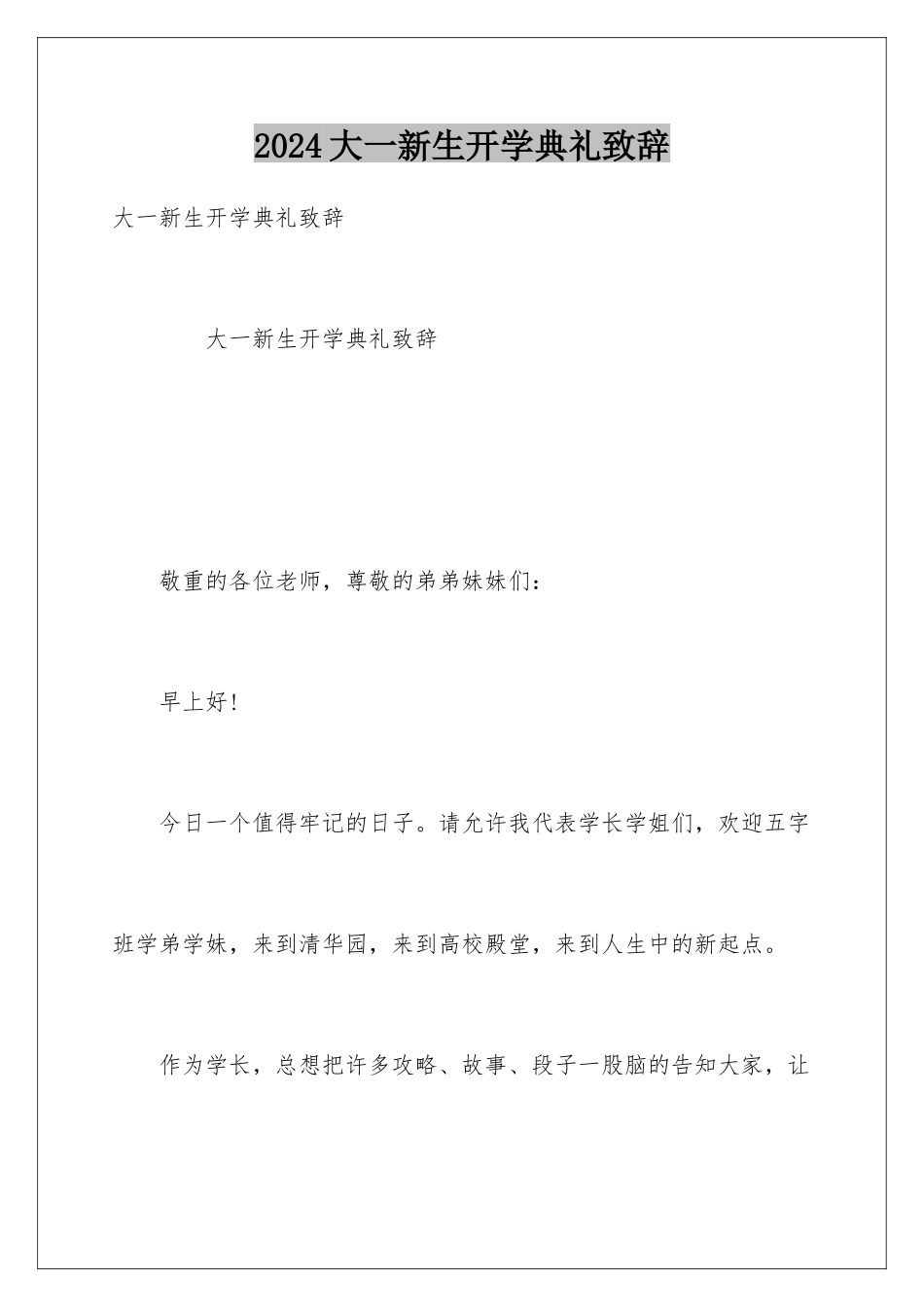 2024大一新生开学典礼致辞

大一新生开学典礼致辞

大一新生开学典礼致辞

敬重的各位老师，尊敬的弟弟妹妹们：

早上好！

今日一个值得牢记的日子。请允许我代表学长学姐们，欢迎五字班学弟学妹，来到清华园，来到高校殿堂，来到人生中的新起点。

作为学长，总想把许多攻略、故事、段子一股脑的告知大家，让